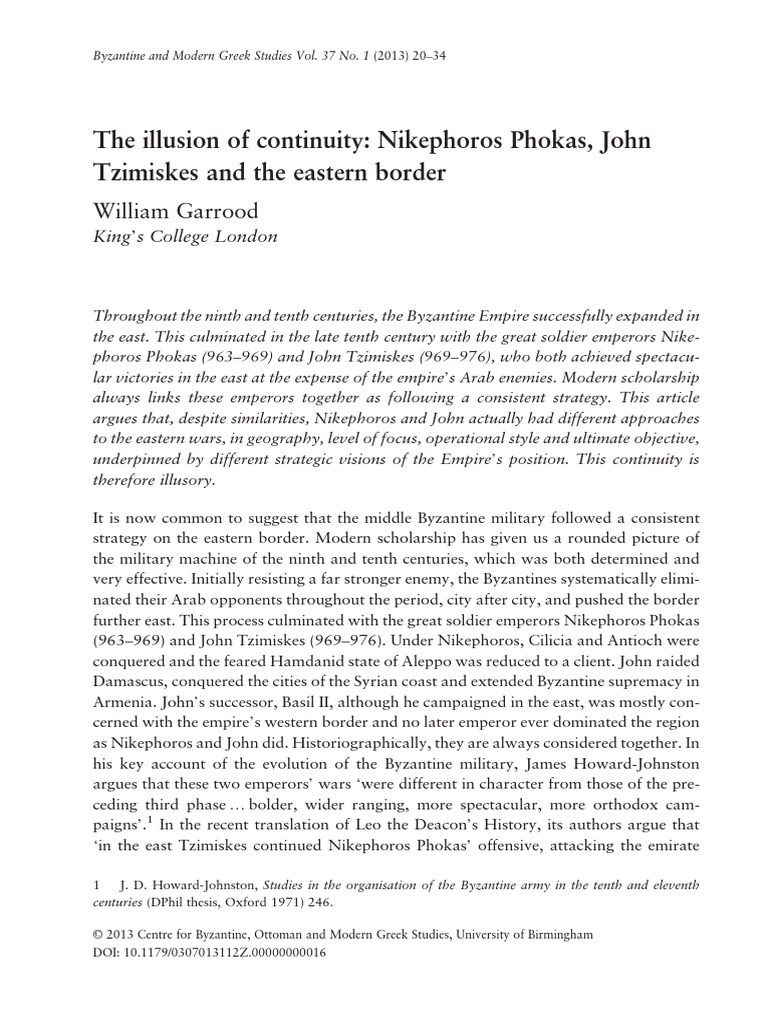 Byzantine and Modern Greek Studies Vol. 37 No. 1 (2013) 20–34

The illusion of continuity: Nikephoros Phokas, John Tzimiskes and the eastern border

William Garrood
King's College London

Throughout the ninth and tenth centuries, the Byzantine Empire successfully expanded in the east. This culminated in the late tenth century with the great soldier emperors Nikephoros Phokas (963–969) and John Tzimiskes (969–976), who both achieved spectacular victories in the east at the expense of the empire's Arab enemies. Modern scholarship always links these emperors together as following a consistent strategy. This article argues that, despite similarities, Nikephoros and John actually had different approaches to the eastern wars, in geography, level of focus, operational style and ultimate objective, underpinned by different strategic visions of the Empire's position. This continuity is therefore illusory.

It is now common to suggest that the middle Byzantine military followed a consistent strategy on the eastern border. Modern scholarship has given us a rounded picture of the military machine of the ninth and tenth centuries, which was both determined and very effective. Initially resisting a far stronger enemy, the Byzantines systematically eliminated their Arab opponents throughout the period, city after city, and pushed the border further east. This process culminated with the great soldier emperors Nikephoros Phokas (963–969) and John Tzimiskes (969–976). Under Nikephoros, Cilicia and Antioch were conquered and the feared Hamdanid state of Aleppo was reduced to a client. John raided Damascus, conquered the cities of the Syrian coast and extended Byzantine supremacy in Armenia. John's successor, Basil II, although he campaigned in the east, was mostly concerned with the empire's western border and no later emperor ever dominated the region as Nikephoros and John did. Historiographically, they are always considered together. In his key account of the evolution of the Byzantine military, James Howard-Johnston argues that these two emperors' wars 'were different in character from those of the preceding third phase ... bolder, wider ranging, more spectacular, more orthodox campaigns'.$^1$ In the recent translation of Leo the Deacon's History, its authors argue that 'in the east Tzimiskes continued Nikephoros Phokas' offensive, attacking the emirate

1 J. D. Howard-Johnston, Studies in the organisation of the Byzantine army in the tenth and eleventh centuries (DPhil thesis, Oxford 1971) 246.

© 2013 Centre for Byzantine, Ottoman and Modern Greek Studies, University of Birmingham
DOI: 10.1179/0307013112Z.00000000016